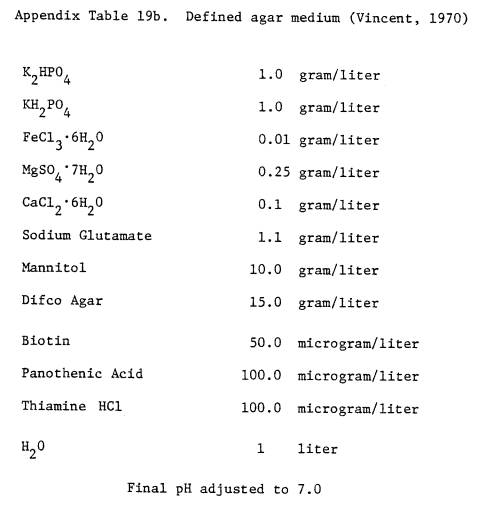 Appendix Table 19b. Defined agar medium (Vincent, 1970)

| | | |
|---|---|---|
| $K_2HPO_4$ | 1.0 | gram/liter |
| $KH_2PO_4$ | 1.0 | gram/liter |
| $FeCl_3 \cdot 6H_2O$ | 0.01 | gram/liter |
| $MgSO_4 \cdot 7H_2O$ | 0.25 | gram/liter |
| $CaCl_2 \cdot 6H_2O$ | 0.1 | gram/liter |
| Sodium Glutamate | 1.1 | gram/liter |
| Mannitol | 10.0 | gram/liter |
| Difco Agar | 15.0 | gram/liter |
| Biotin | 50.0 | microgram/liter |
| Panothenic Acid | 100.0 | microgram/liter |
| Thiamine HCl | 100.0 | microgram/liter |
| $H_2O$ | 1 | liter |

Final pH adjusted to 7.0